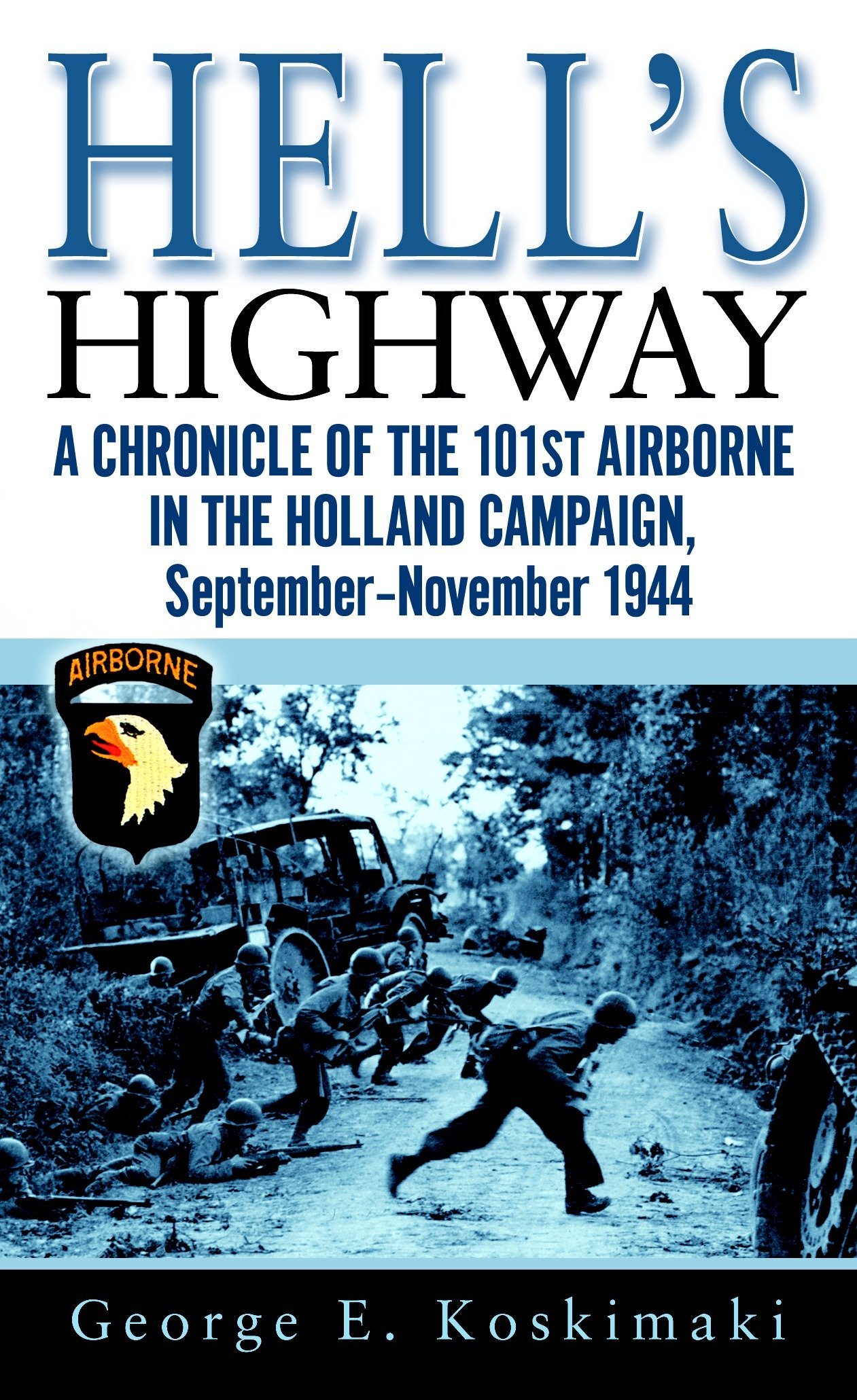 HELL'S
HIGHWAY

A CHRONICLE OF THE 101ST AIRBORNE IN THE HOLLAND CAMPAIGN, September–November 1944

AIRBORNE

George E. Koskimaki